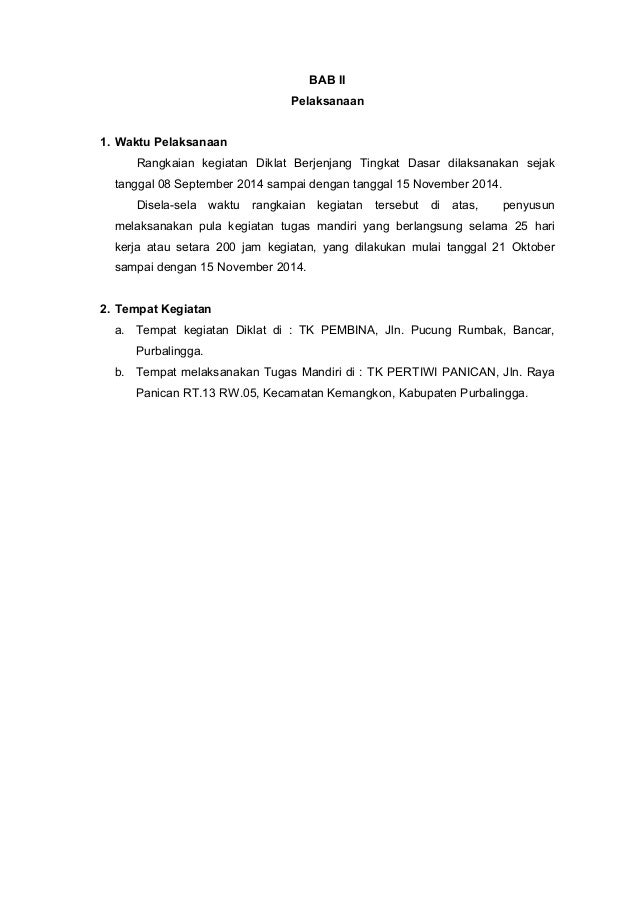 BAB II
Pelaksanaan

1. Waktu Pelaksanaan

Rangkaian kegiatan Diklat Berjenjang Tingkat Dasar dilaksanakan sejak tanggal 08 September 2014 sampai dengan tanggal 15 November 2014.

Disela-sela waktu rangkaian kegiatan tersebut di atas, penyusun melaksanakan pula kegiatan tugas mandiri yang berlangsung selama 25 hari kerja atau setara 200 jam kegiatan, yang dilakukan mulai tanggal 21 Oktober sampai dengan 15 November 2014.

2. Tempat Kegiatan

a. Tempat kegiatan Diklat di : TK PEMBINA, Jln. Pucung Rumbak, Bancar, Purbalingga.

b. Tempat melaksanakan Tugas Mandiri di : TK PERTIWI PANICAN, Jln. Raya Panican RT.13 RW.05, Kecamatan Kemangkon, Kabupaten Purbalingga.